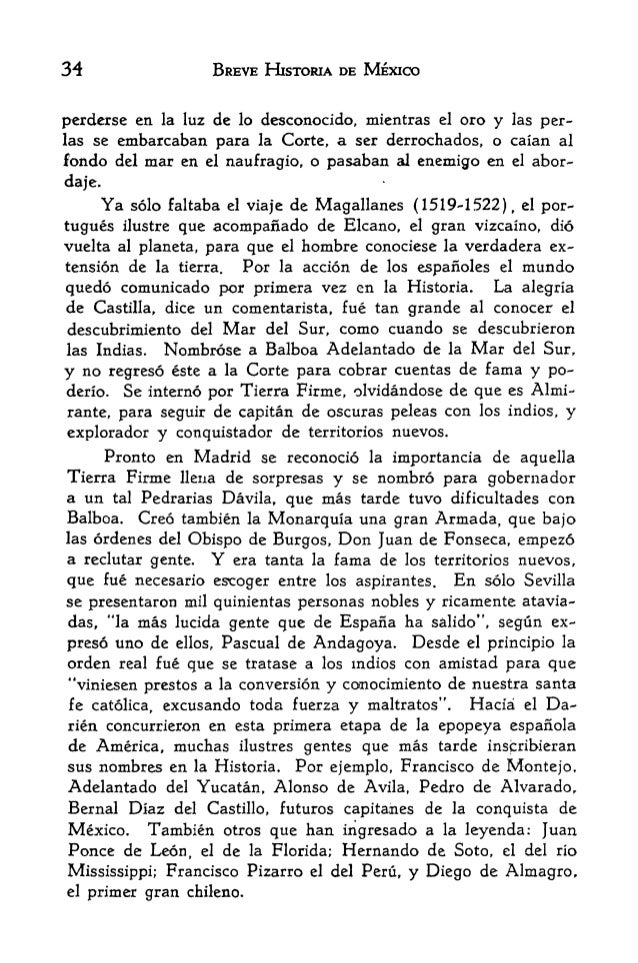 34 BREVE HISTORIA DE MÉXICO

perderse en la luz de lo desconocido, mientras el oro y las perlas se embarcaban para la Corte, a ser derrochados, o caían al fondo del mar en el naufragio, o pasaban al enemigo en el abordaje.

Ya sólo faltaba el viaje de Magallanes (1519-1522), el portugués ilustre que acompañado de Elcano, el gran vizcaíno, dió vuelta al planeta, para que el hombre conociese la verdadera extensión de la tierra. Por la acción de los españoles el mundo quedó comunicado por primera vez en la Historia. La alegría de Castilla, dice un comentarista, fué tan grande al conocer el descubrimiento del Mar del Sur, como cuando se descubrieron las Indias. Nombróse a Balboa Adelantado de la Mar del Sur, y no regresó éste a la Corte para cobrar cuentas de fama y poderío. Se internó por Tierra Firme, olvidándose de que es Almirante, para seguir de capitán de oscuras peleas con los indios, y explorador y conquistador de territorios nuevos.

Pronto en Madrid se reconoció la importancia de aquella Tierra Firme llena de sorpresas y se nombró para gobernador a un tal Pedrarias Dávila, que más tarde tuvo dificultades con Balboa. Creó también la Monarquía una gran Armada, que bajo las órdenes del Obispo de Burgos, Don Juan de Fonseca, empezó a reclutar gente. Y era tanta la fama de los territorios nuevos, que fué necesario escoger entre los aspirantes. En sólo Sevilla se presentaron mil quinientas personas nobles y ricamente ataviadas, "la más lucida gente que de España ha salido", según expresó uno de ellos, Pascual de Andagoya. Desde el principio la orden real fué que se tratase a los indios con amistad para que "viniesen prestos a la conversión y conocimiento de nuestra santa fe católica, excusando toda fuerza y maltratos". Hacía el Darién concurrieron en esta primera etapa de la epopeya española de América, muchas ilustres gentes que más tarde inscribieran sus nombres en la Historia. Por ejemplo, Francisco de Montejo, Adelantado del Yucatán, Alonso de Avila, Pedro de Alvarado, Bernal Díaz del Castillo, futuros capitanes de la conquista de México. También otros que han ingresado a la leyenda: Juan Ponce de León, el de la Florida; Hernando de Soto, el del río Mississippi; Francisco Pizarro el del Perú, y Diego de Almagro, el primer gran chileno.